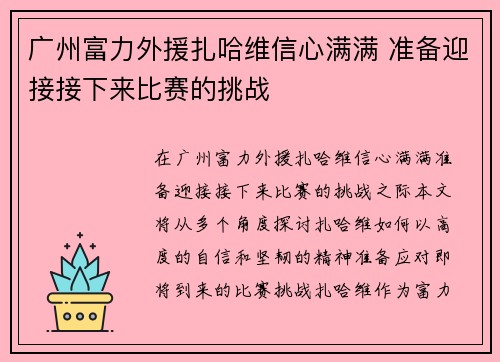 广州富力外援扎哈维信心满满 准备迎接接下来比赛的挑战

在广州富力外援扎哈维信心满满准备迎接接下来比赛的挑战之际本文将从多个角度探讨扎哈维如何以高度的自信和坚韧的精神准备应对即将到来的比赛挑战扎哈维作为富力